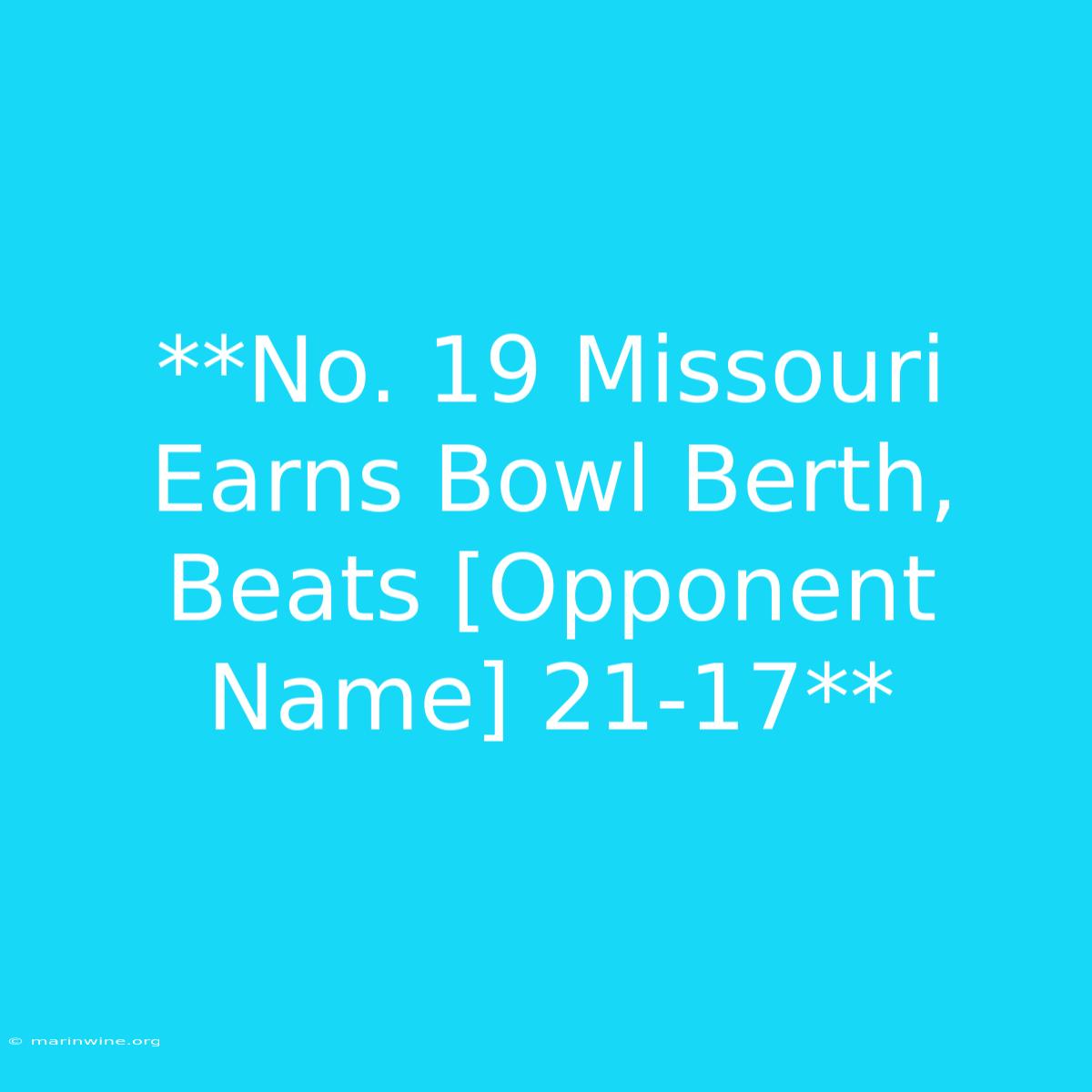 **No. 19 Missouri Earns Bowl Berth, Beats [Opponent Name] 21-17**

© marinwine.org